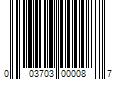 0 03703 00008 7